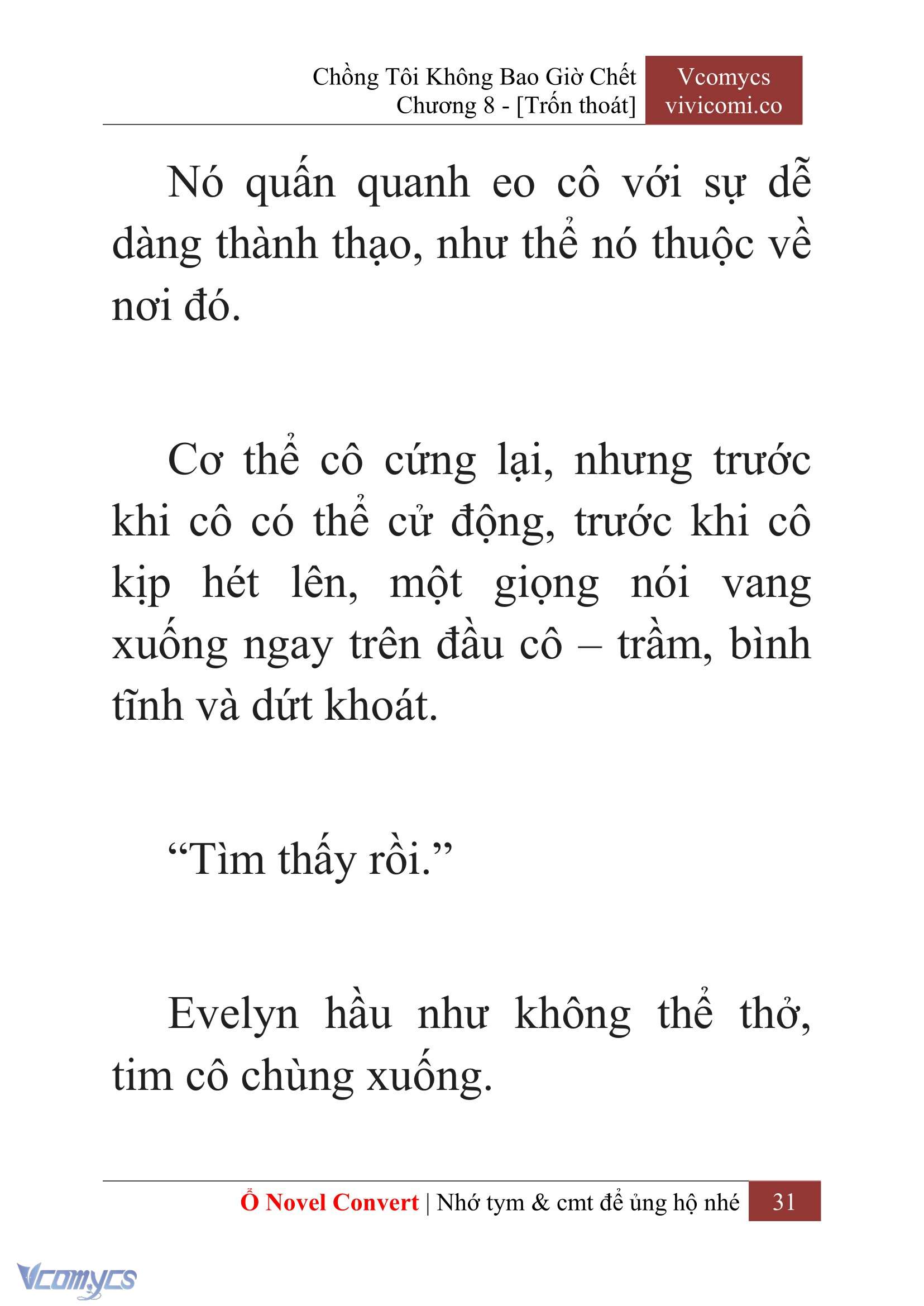 Chồng Tôi Không Bao Giờ Chết
Chương 8 - [Trốn thoát]

Vcomycs
vivicomi.co

Nó quấn quanh eo cô với sự dễ dàng thành thạo, như thể nó thuộc về nơi đó.

Cơ thể cô cứng lại, nhưng trước khi cô có thể cử động, trước khi cô kịp hét lên, một giọng nói vang xuống ngay trên đầu cô – trầm, bình tĩnh và dứt khoát.

“Tìm thấy rồi.”

Evelyn hầu như không thể thở, tim cô chùng xuống.

Ổ Novel Convert | Nhớ tym & cmt để ủng hộ nhé 31

Vcomycs